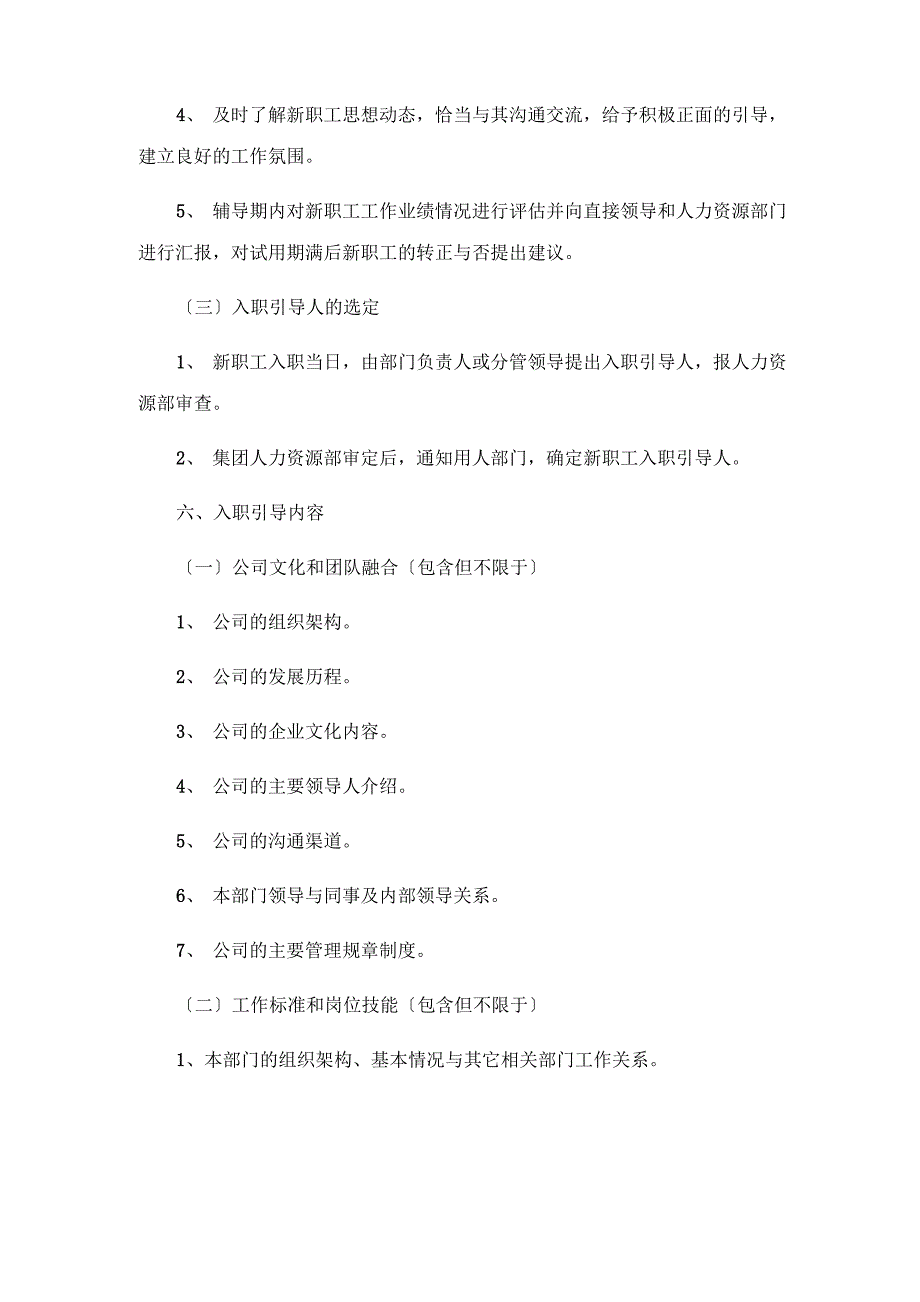 4、 及时了解新职工思想动态，恰当与其沟通交流，给予积极正面的引导，建立良好的工作氛围。

5、 辅导期内对新职工工作业绩情况进行评估并向直接领导和人力资源部门进行汇报，对试用期满后新职工的转正与否提出建议。

〔三〕入职引导人的选定

1、 新职工入职当日，由部门负责人或分管领导提出入职引导人，报人力资源部审查。

2、 集团人力资源部审定后，通知用人部门，确定新职工入职引导人。

六、入职引导内容

〔一〕公司文化和团队融合〔包含但不限于〕

1、 公司的组织架构。

2、 公司的发展历程。

3、 公司的企业文化内容。

4、 公司的主要领导人介绍。

5、 公司的沟通渠道。

6、 本部门领导与同事及内部领导关系。

7、 公司的主要管理规章制度。

〔二〕工作标准和岗位技能〔包含但不限于〕

1、本部门的组织架构、基本情况与其它相关部门工作关系。